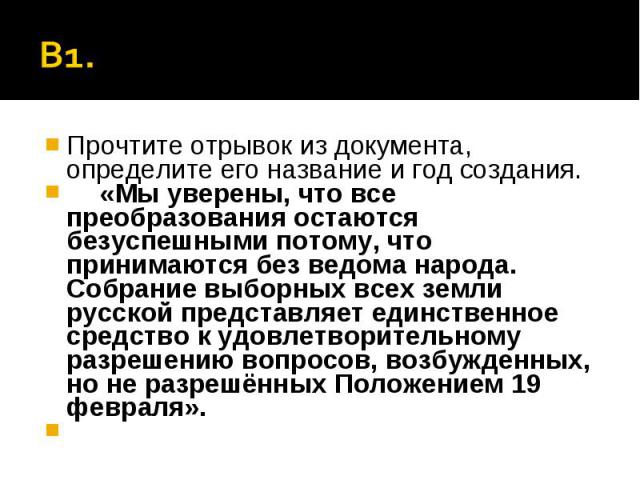 В1.

Прочтите отрывок из документа, определите его название и год создания.

«Мы уверены, что все преобразования остаются безуспешными потому, что принимаются без ведома народа. Собрание выборных всех земли русской представляет единственное средство к удовлетворительному разрешению вопросов, возбужденных, но не разрешённых Положением 19 февраля».